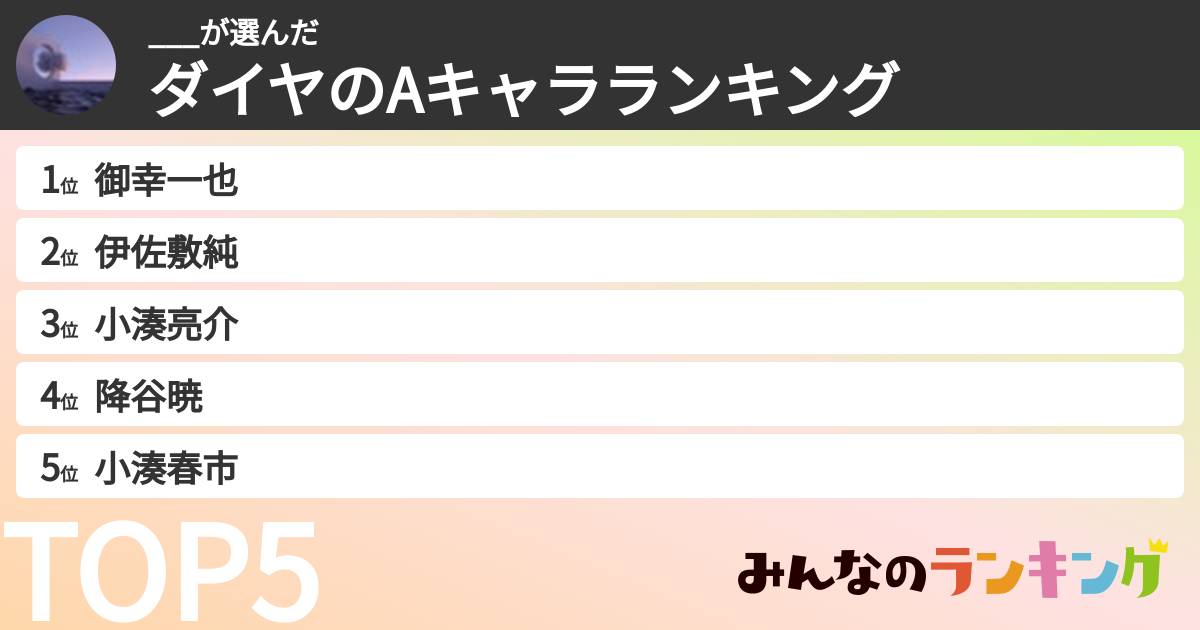 ___が選んだ
ダイヤのAキャラランキング

1位 御幸一也
2位 伊佐敷純
3位 小湊亮介
4位 降谷暁
5位 小湊春市

TOP5

みんなのランキング